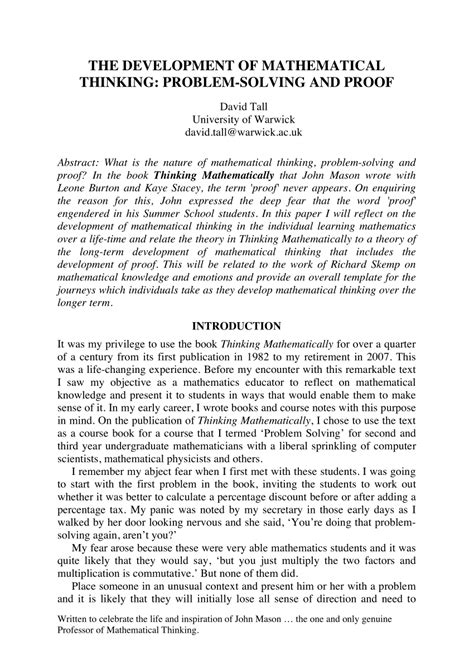 THE DEVELOPMENT OF MATHEMATICAL THINKING: PROBLEM-SOLVING AND PROOF

David Tall
University of Warwick
david.tall@warwick.ac.uk

Abstract: What is the nature of mathematical thinking, problem-solving and proof? In the book Thinking Mathematically that John Mason wrote with Leone Burton and Kaye Stacey, the term 'proof' never appears. On enquiring the reason for this, John expressed the deep fear that the word 'proof' engendered in his Summer School students. In this paper I will reflect on the development of mathematical thinking in the individual learning mathematics over a life-time and relate the theory in Thinking Mathematically to a theory of the long-term development of mathematical thinking that includes the development of proof. This will be related to the work of Richard Skemp on mathematical knowledge and emotions and provide an overall template for the journeys which individuals take as they develop mathematical thinking over the longer term.

INTRODUCTION

It was my privilege to use the book Thinking Mathematically for over a quarter of a century from its first publication in 1982 to my retirement in 2007. This was a life-changing experience. Before my encounter with this remarkable text I saw my objective as a mathematics educator to reflect on mathematical knowledge and present it to students in ways that would enable them to make sense of it. In my early career, I wrote books and course notes with this purpose in mind. On the publication of Thinking Mathematically, I chose to use the text as a course book for a course that I termed 'Problem Solving' for second and third year undergraduate mathematicians with a liberal sprinkling of computer scientists, mathematical physicists and others.

I remember my abject fear when I first met with these students. I was going to start with the first problem in the book, inviting the students to work out whether it was better to calculate a percentage discount before or after adding a percentage tax. My panic was noted by my secretary in those early days as I walked by her door looking nervous and she said, 'You're doing that problem-solving again, aren't you?'

My fear arose because these were very able mathematics students and it was quite likely that they would say, 'but you just multiply the two factors and multiplication is commutative.' But none of them did.

Place someone in an unusual context and present him or her with a problem and it is likely that they will initially lose all sense of direction and need to

Written to celebrate the life and inspiration of John Mason … the one and only genuine Professor of Mathematical Thinking.